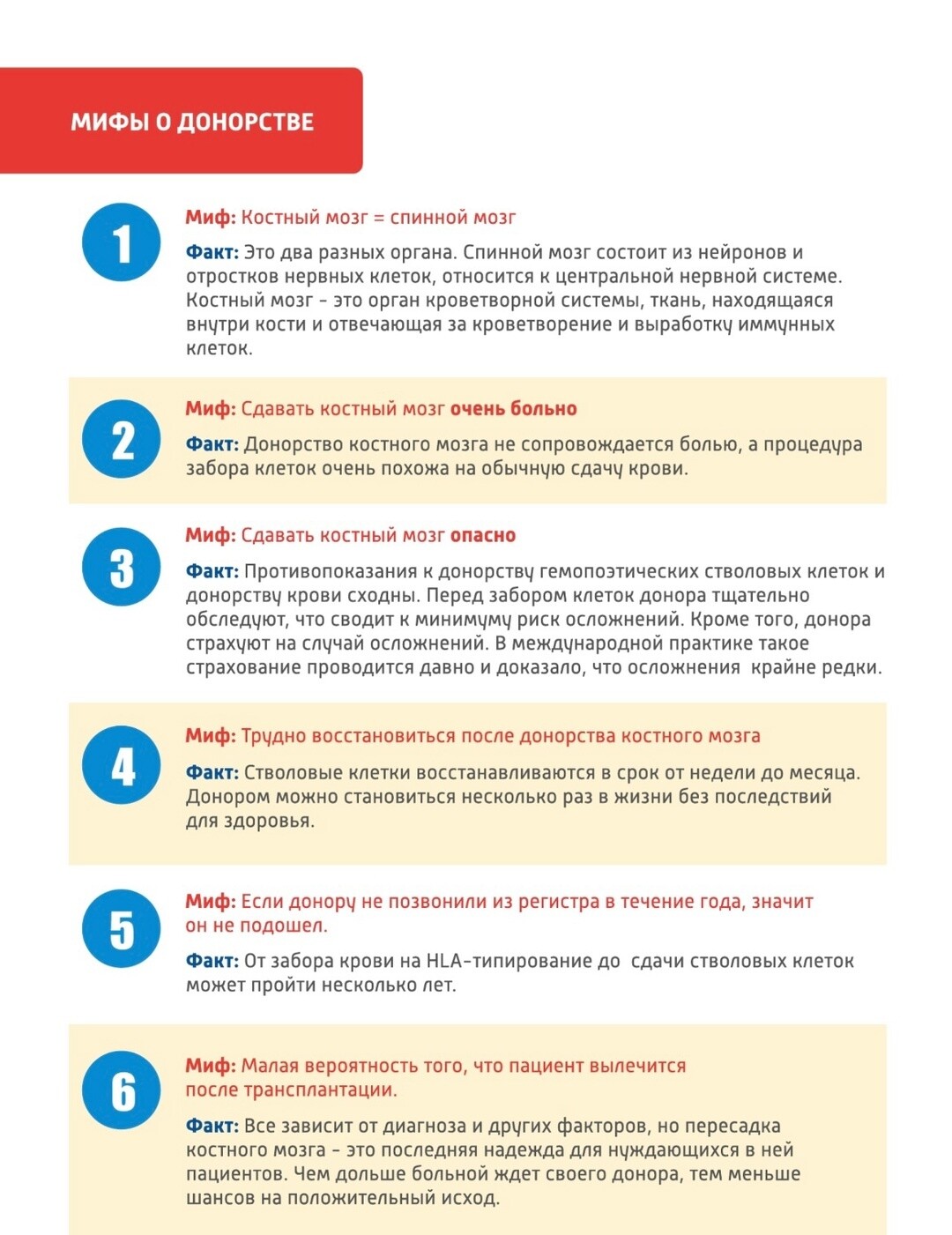 МИФЫ О ДОНОРСТВЕ

1

Миф: Костный мозг = спинной мозг

Факт: Это два разных органа. Спинной мозг состоит из нейронов и отростков нервных клеток, относится к центральной нервной системе. Костный мозг - это орган кроветворной системы, ткань, находящаяся внутри кости и отвечающая за кроветворение и выработку иммунных клеток.

2

Миф: Сдавать костный мозг очень больно

Факт: Донорство костного мозга не сопровождается болью, а процедура забора клеток очень похожа на обычную сдачу крови.

3

Миф: Сдавать костный мозг опасно

Факт: Противопоказания к донорству гемопоэтических стволовых клеток и донорству крови сходны. Перед забором клеток донора тщательно обследуют, что сводит к минимуму риск осложнений. Кроме того, донора страхуют на случай осложнений. В международной практике такое страхование проводится давно и доказало, что осложнения крайне редки.

4

Миф: Трудно восстановиться после донорства костного мозга

Факт: Стволовые клетки восстанавливаются в срок от недели до месяца. Донором можно становиться несколько раз в жизни без последствий для здоровья.

5

Миф: Если донору не позвонили из регистра в течение года, значит он не подошел.

Факт: От забора крови на HLA-типирование до сдачи стволовых клеток может пройти несколько лет.

6

Миф: Малая вероятность того, что пациент вылечится после трансплантации.

Факт: Все зависит от диагноза и других факторов, но пересадка костного мозга - это последняя надежда для нуждающихся в ней пациентов. Чем дольше больной ждет своего донора, тем меньше шансов на положительный исход.